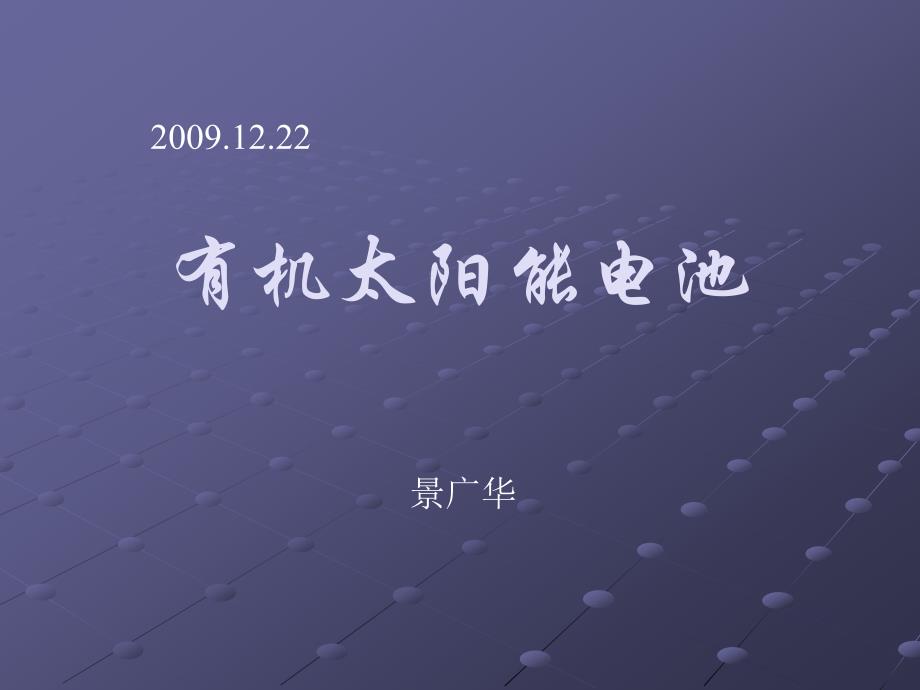 2009.12.22

有机太阳能电池

景广华